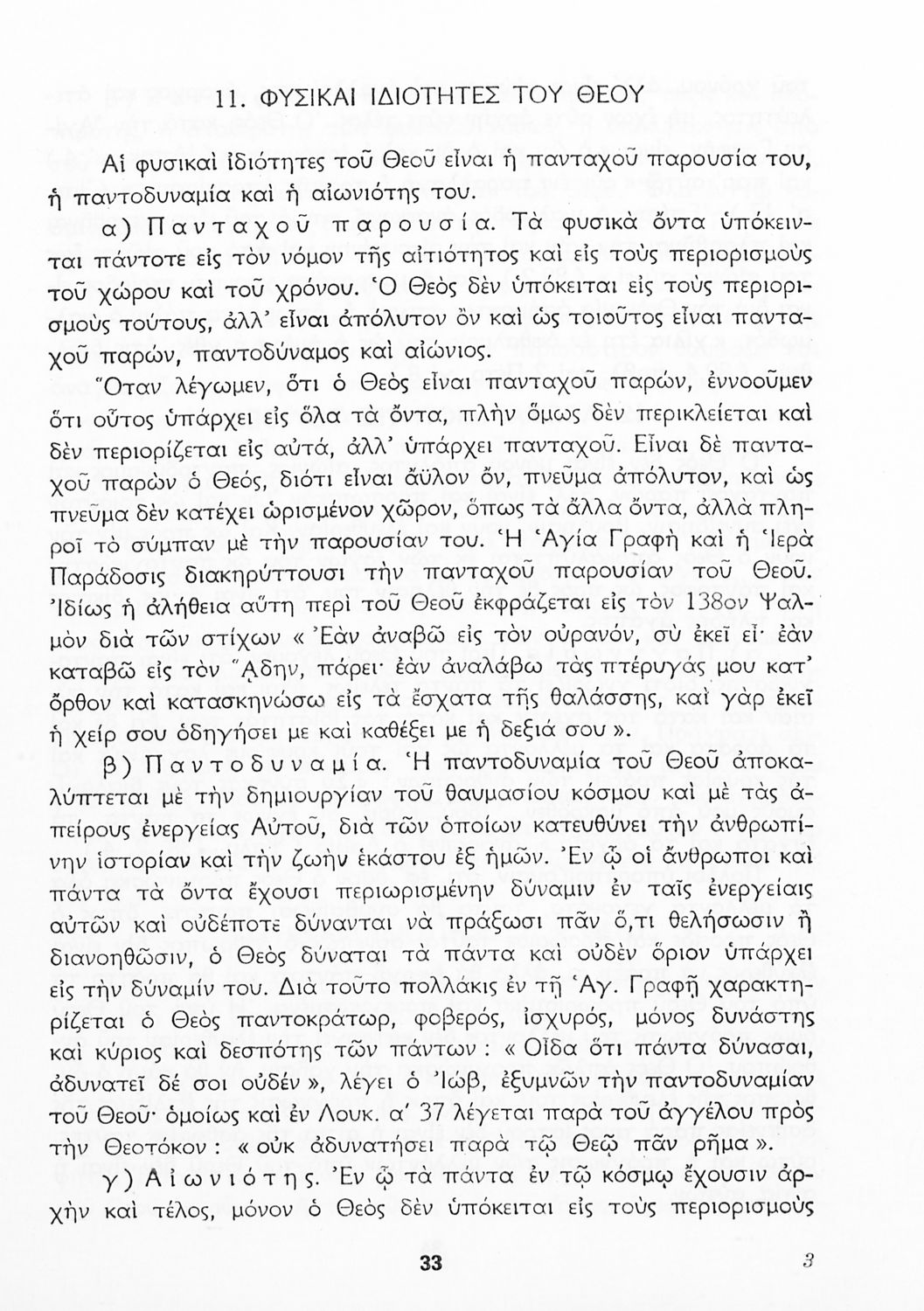 11. ΦΥΣΙΚΑΙ ΙΔΙΟΤΗΤΕΣ ΤΟΥ ΘΕΟΥ

Αἱ φυσικαὶ ἰδιότητες τοῦ Θεοῦ εἶναι ἡ πανταχοῦ παρουσία του, ἡ παντοδυναμία καὶ ἡ αἰωνιότης του.

α) Πανταχοῦ παρουσία. Τὰ φυσικὰ ὄντα ὑπόκεινται πάντοτε εἰς τὸν νόμον τῆς αἰτιότητος καὶ εἰς τοὺς περιορισμοὺς τοῦ χώρου καὶ τοῦ χρόνου. Ὁ Θεὸς δὲν ὑπόκειται εἰς τοὺς περιορισμοὺς τούτους, ἀλλ' εἶναι ἀπόλυτον ὂν καὶ ὡς τοιοῦτος εἶναι πανταχοῦ παρών, παντοδύναμος καὶ αἰώνιος.

Ὅταν λέγωμεν, ὅτι ὁ Θεὸς εἶναι πανταχοῦ παρών, ἐννοοῦμεν ὅτι οὗτος ὑπάρχει εἰς ὅλα τὰ ὄντα, πλὴν ὅμως δὲν περικλείεται καὶ δὲν περιορίζεται εἰς αὐτά, ἀλλ' ὑπάρχει πανταχοῦ. Εἶναι δὲ πανταχοῦ παρὼν ὁ Θεός, διότι εἶναι ἄϋλον ὄν, πνεῦμα ἀπόλυτον, καὶ ὡς πνεῦμα δὲν κατέχει ὡρισμένον χῶρον, ὅπως τὰ ἄλλα ὄντα, ἀλλὰ πληροῖ τὸ σύμπαν μὲ τὴν παρουσίαν του. Ἡ Ἁγία Γραφὴ καὶ ἡ Ἱερὰ Παράδοσις διακηρύττουσι τὴν πανταχοῦ παρουσίαν τοῦ Θεοῦ. Ἰδίως ἡ ἀλήθεια αὕτη περὶ τοῦ Θεοῦ ἐκφράζεται εἰς τὸν 138ον Ψαλμὸν διὰ τῶν στίχων « Ἐὰν ἀναβῶ εἰς τὸν οὐρανόν, σὺ ἐκεῖ εἶ· ἐὰν καταβῶ εἰς τὸν Ἅδην, πάρει· ἐὰν ἀναλάβω τὰς πτέρυγάς μου κατ' ὄρθον καὶ κατασκηνώσω εἰς τὰ ἔσχατα τῆς θαλάσσης, καὶ γὰρ ἐκεῖ ἡ χείρ σου ὁδηγήσει με καὶ καθέξει με ἡ δεξιά σου ».

β) Παντοδυναμία. Ἡ παντοδυναμία τοῦ Θεοῦ ἀποκαλύπτεται μὲ τὴν δημιουργίαν τοῦ θαυμασίου κόσμου καὶ μὲ τὰς ἀπείρους ἐνεργείας Αὐτοῦ, διὰ τῶν ὁποίων κατευθύνει τὴν ἀνθρωπίνην ἱστορίαν καὶ τὴν ζωὴν ἑκάστου ἐξ ἡμῶν. Ἐν ᾧ οἱ ἄνθρωποι καὶ πάντα τὰ ὄντα ἔχουσι περιωρισμένην δύναμιν ἐν ταῖς ἐνεργείαις αὐτῶν καὶ οὐδέποτε δύνανται νὰ πράξωσι πᾶν ὅ,τι θελήσωσιν ἢ διανοηθῶσιν, ὁ Θεὸς δύναται τὰ πάντα καὶ οὐδὲν ὅριον ὑπάρχει εἰς τὴν δύναμίν του. Διὰ τοῦτο πολλάκις ἐν τῇ Ἁγ. Γραφῇ χαρακτηρίζεται ὁ Θεὸς παντοκράτωρ, φοβερός, ἰσχυρός, μόνος δυνάστης καὶ κύριος καὶ δεσπότης τῶν πάντων : « Οἶδα ὅτι πάντα δύνασαι, ἀδυνατεῖ δέ σοι οὐδέν », λέγει ὁ Ἰώβ, ἐξυμνῶν τὴν παντοδυναμίαν τοῦ Θεοῦ· ὁμοίως καὶ ἐν Λουκ. α' 37 λέγεται παρὰ τοῦ ἀγγέλου πρὸς τὴν Θεοτόκον : « οὐκ ἀδυνατήσει παρὰ τῷ Θεῷ πᾶν ρῆμα ».

γ) Αἰωνιότης. Ἐν ᾧ τὰ πάντα ἐν τῷ κόσμῳ ἔχουσιν ἀρχὴν καὶ τέλος, μόνον ὁ Θεὸς δὲν ὑπόκειται εἰς τοὺς περιορισμοὺς

33

3